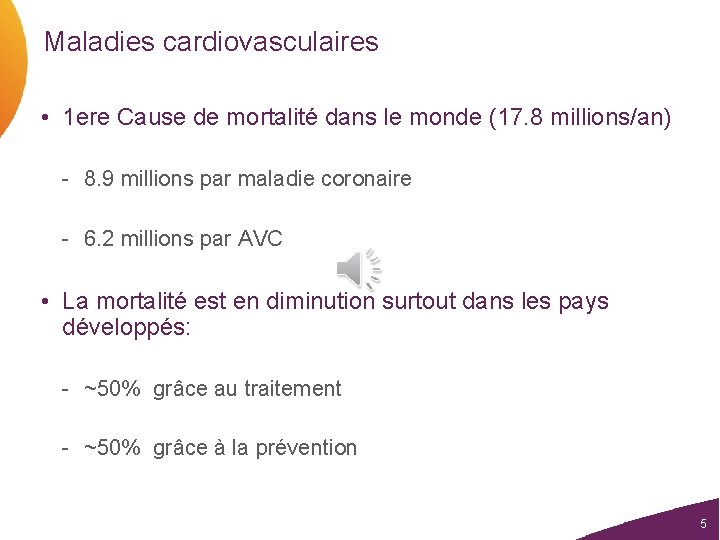 Maladies cardiovasculaires

• 1ere Cause de mortalité dans le monde (17.8 millions/an)

- 8.9 millions par maladie coronaire

- 6.2 millions par AVC

• La mortalité est en diminution surtout dans les pays développés:

- ~50% grâce au traitement

- ~50% grâce à la prévention

5